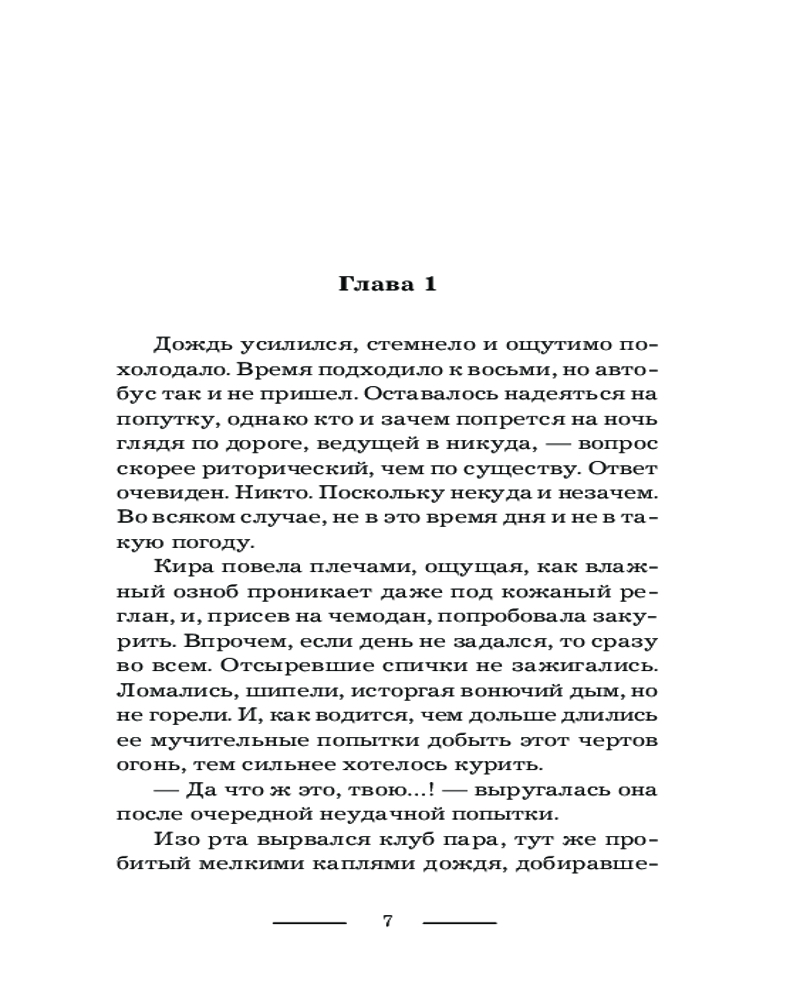 Глава 1

Дождь усилился, стемнело и ощутимо похолодало. Время подходило к восьми, но автобус так и не пришел. Оставалось надеяться на попутку, однако кто и зачем попрется на ночь глядя по дороге, ведущей в никуда, — вопрос скорее риторический, чем по существу. Ответ очевиден. Никто. Поскольку некуда и незачем. Во всяком случае, не в это время дня и не в такую погоду.

Кира повела плечами, ощущая, как влажный озноб проникает даже под кожаный реглан, и, присев на чемодан, попробовала закурить. Впрочем, если день не задался, то сразу во всем. Отсыревшие спички не зажигались. Ломались, шипели, исторгая вонючий дым, но не горели. И, как водится, чем дольше длились ее мучительные попытки добыть этот чертов огонь, тем сильнее хотелось курить.

— Да что ж это, твою...! — выругалась она после очередной неудачной попытки.

Изо рта вырвался клуб пара, тут же пробитый мелкими каплями дождя, добиравше-

7